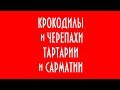 КРОКОДИЛЫ
и ЧЕРЕПАХИ
ТАРТАРИИ
и САРМАТИИ